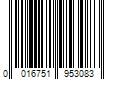 0 016751 953083